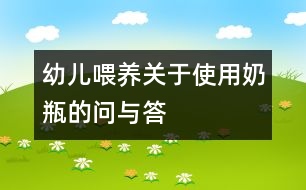 幼儿喂养关于使用奶瓶的问与答